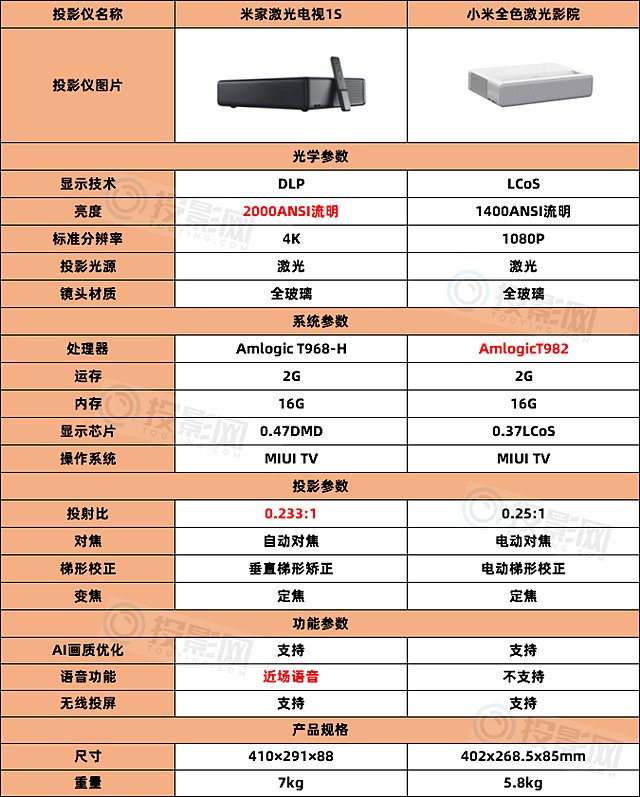 | 投影仪名称 | 米家激光电视1S | 小米全色激光影院 |
|---|---|---|
| 投影仪图片 | | |
| 光学参数 | | |
| 显示技术 | DLP | LCoS |
| 亮度 | 2000ANSI流明 | 1400ANSI流明 |
| 标准分辨率 | 4K | 1080P |
| 投影光源 | 激光 | 激光 |
| 镜头材质 | 全玻璃 | 全玻璃 |
| 系统参数 | | |
| 处理器 | Amlogic T968-H | AmlogicT982 |
| 运存 | 2G | 2G |
| 内存 | 16G | 16G |
| 显示芯片 | 0.47DMD | 0.37LCoS |
| 操作系统 | MIUI TV | MIUI TV |
| 投影参数 | | |
| 投射比 | 0.233:1 | 0.25:1 |
| 对焦 | 自动对焦 | 电动对焦 |
| 梯形校正 | 垂直梯形矫正 | 电动梯形校正 |
| 变焦 | 定焦 | 定焦 |
| 功能参数 | | |
| AI画质优化 | 支持 | 支持 |
| 语音功能 | 近场语音 | 不支持 |
| 无线投屏 | 支持 | 支持 |
| 产品规格 | | |
| 尺寸 | 410×291×88 | 402x268.5x85mm |
| 重量 | 7kg | 5.8kg |

投影网 TOUYING.COM